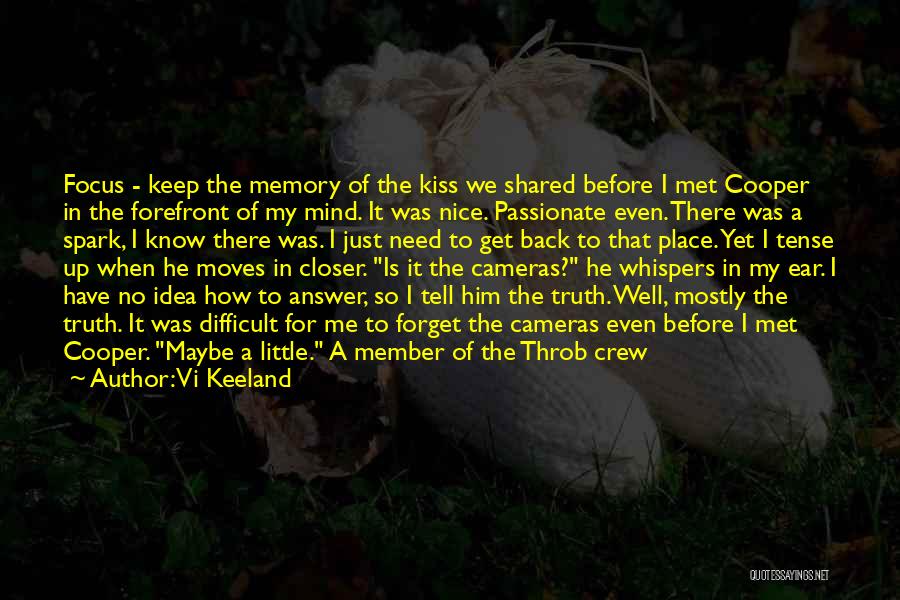 Focus - keep the memory of the kiss we shared before I met Cooper in the forefront of my mind. It was nice. Passionate even. There was a spark, I know there was. I just need to get back to that place. Yet I tense up when he moves in closer. "Is it the cameras?" he whispers in my ear. I have no idea how to answer, so I tell him the truth. Well, mostly the truth. It was difficult for me to forget the cameras even before I met Cooper. "Maybe a little." A member of the Throb crew

~ Author: Vi Keeland

QUOTESSAYINGS.NET